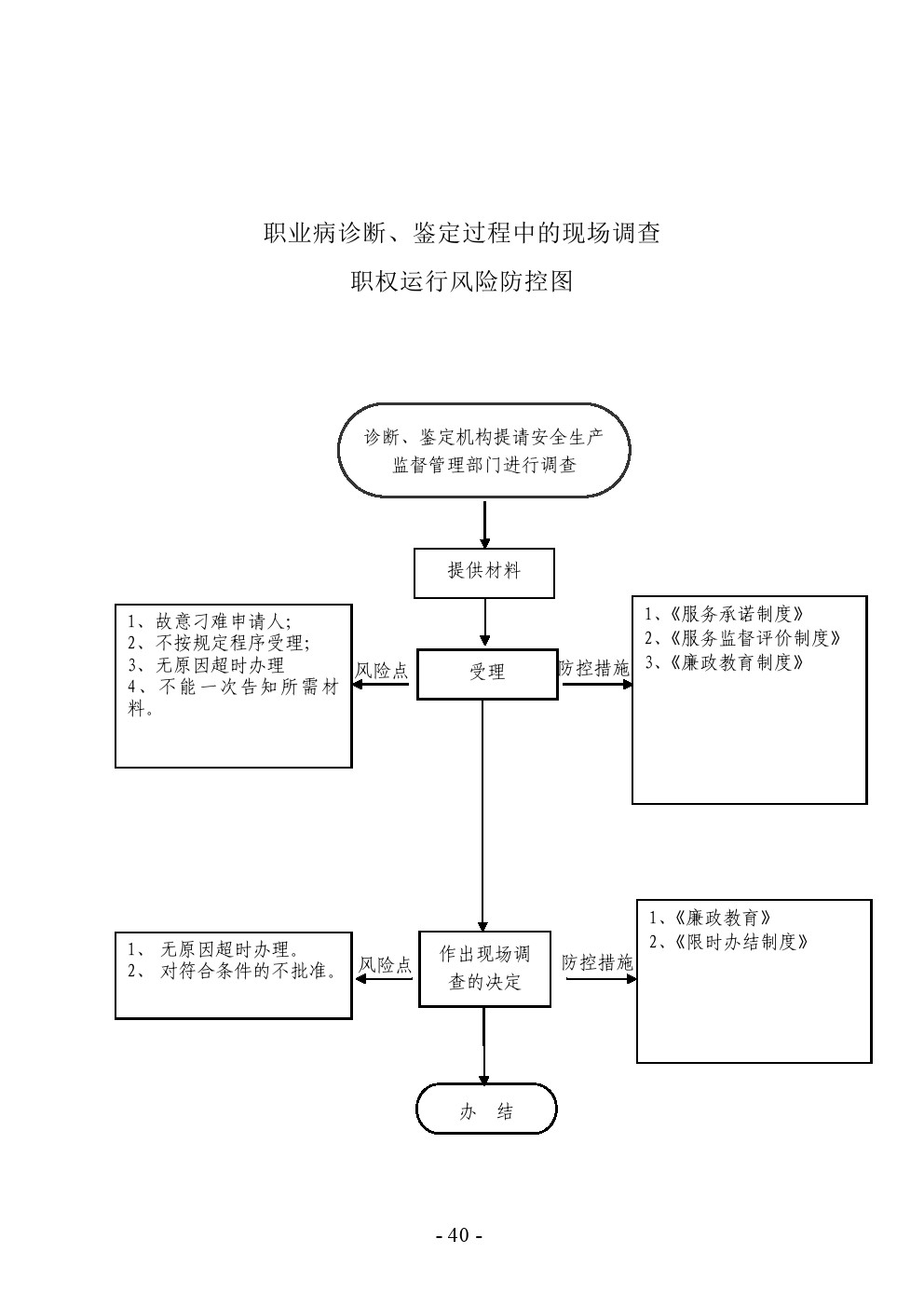 职业病诊断、鉴定过程中的现场调查

职权运行风险防控图

诊断、鉴定机构提请安全生产监督管理部门进行调查

提供材料

1、故意刁难申请人;
2、不按规定程序受理;
3、无原因超时办理
4、不能一次告知所需材料。

风险点

受理

防控措施

1、《服务承诺制度》
2、《服务监督评价制度》
3、《廉政教育制度》

1、 无原因超时办理。
2、 对符合条件的不批准。

风险点

作出现场调查的决定

防控措施

1、《廉政教育》
2、《限时办结制度》

办 结

- 40 -